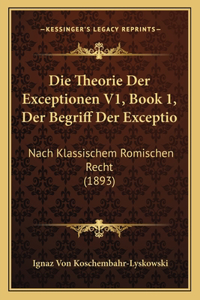 —KESSINGER'S LEGACY REPRINTS—

Die Theorie Der Exceptionen V1, Book 1, Der Begriff Der Exceptio

Nach Klassischem Romischen Recht (1893)

Ignaz Von Koschembahr-Lyskowski